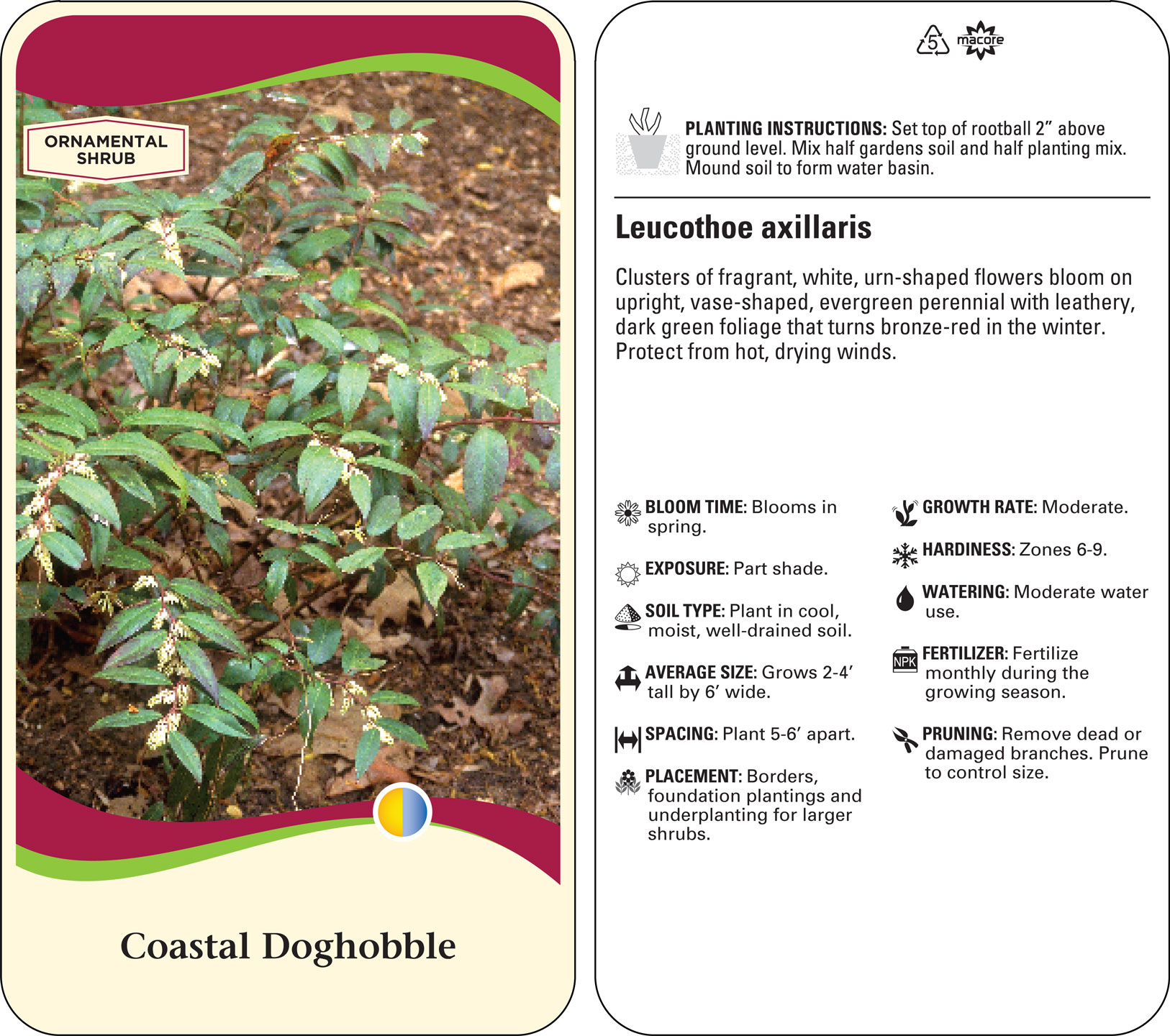 ORNAMENTAL SHRUB

Coastal Doghobble

5 macore

PLANTING INSTRUCTIONS: Set top of rootball 2” above ground level. Mix half gardens soil and half planting mix. Mound soil to form water basin.

Leucothoe axillaris

Clusters of fragrant, white, urn-shaped flowers bloom on upright, vase-shaped, evergreen perennial with leathery, dark green foliage that turns bronze-red in the winter. Protect from hot, drying winds.

BLOOM TIME: Blooms in spring.

EXPOSURE: Part shade.

SOIL TYPE: Plant in cool, moist, well-drained soil.

AVERAGE SIZE: Grows 2-4’ tall by 6’ wide.

SPACING: Plant 5-6’ apart.

PLACEMENT: Borders, foundation plantings and underplanting for larger shrubs.

GROWTH RATE: Moderate.

HARDINESS: Zones 6-9.

WATERING: Moderate water use.

NPK

FERTILIZER: Fertilize monthly during the growing season.

PRUNING: Remove dead or damaged branches. Prune to control size.